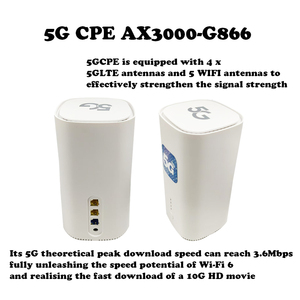 5G CPE AX3000-G866

5GCPE is equipped with 4 x 5GLTE antennas and 5 WIFI antennas to effectively strengthen the signal strength

5G

5G

5G

Its 5G theoretical peak download speed can reach 3.6Mbps fully unleashing the speed potential of Wi-Fi 6 and realising the fast download of a 10G HD movie